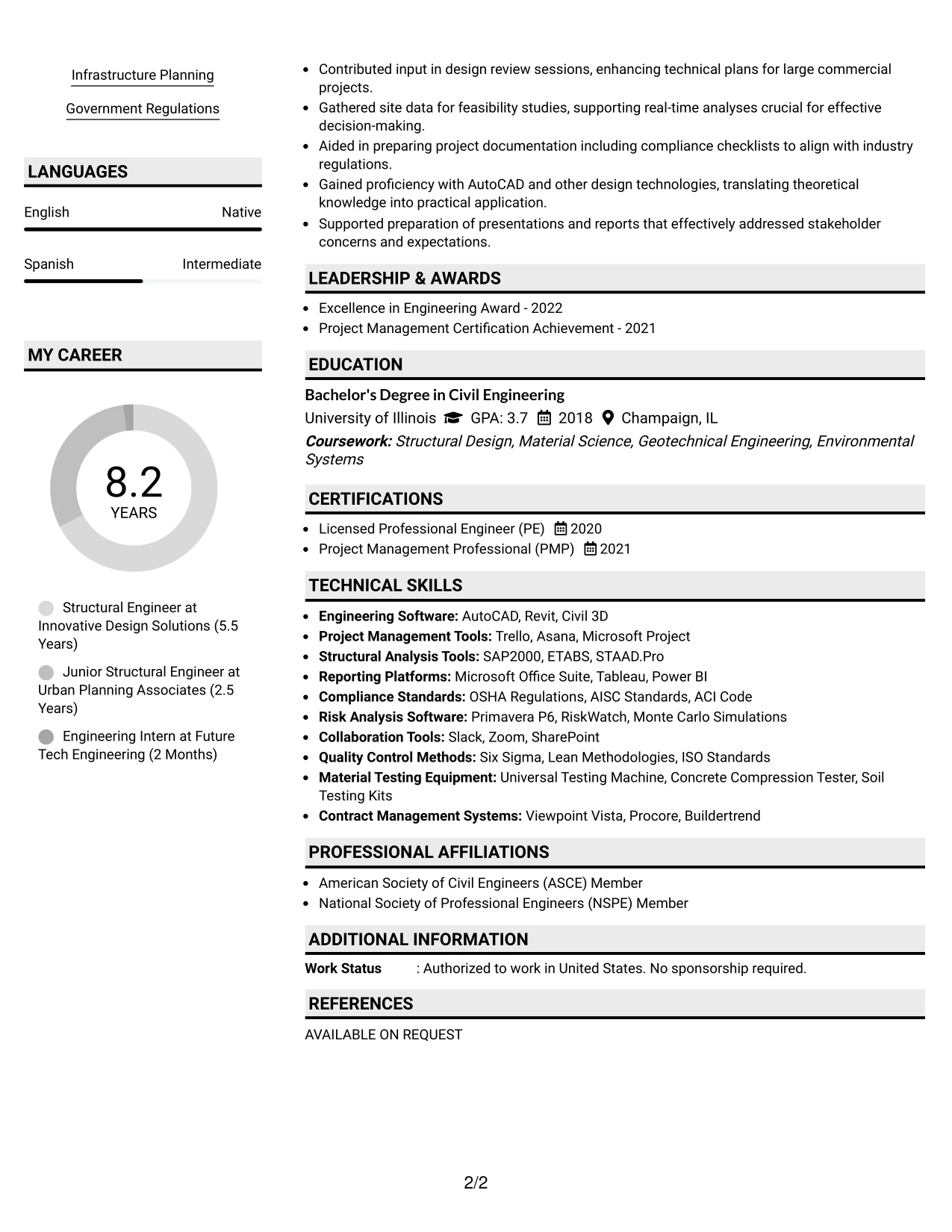 Infrastructure Planning

Government Regulations

LANGUAGES

English
Native

Spanish
Intermediate

MY CAREER

8.2
YEARS

Structural Engineer at Innovative Design Solutions (5.5 Years)

Junior Structural Engineer at Urban Planning Associates (2.5 Years)

Engineering Intern at Future Tech Engineering (2 Months)

• Contributed input in design review sessions, enhancing technical plans for large commercial projects.
• Gathered site data for feasibility studies, supporting real-time analyses crucial for effective decision-making.
• Aided in preparing project documentation including compliance checklists to align with industry regulations.
• Gained proficiency with AutoCAD and other design technologies, translating theoretical knowledge into practical application.
• Supported preparation of presentations and reports that effectively addressed stakeholder concerns and expectations.

LEADERSHIP & AWARDS

• Excellence in Engineering Award - 2022
• Project Management Certification Achievement - 2021

EDUCATION

Bachelor's Degree in Civil Engineering

University of Illinois GPA: 3.7 2018 Champaign, IL

Coursework: Structural Design, Material Science, Geotechnical Engineering, Environmental Systems

CERTIFICATIONS

• Licensed Professional Engineer (PE) 2020
• Project Management Professional (PMP) 2021

TECHNICAL SKILLS

• Engineering Software: AutoCAD, Revit, Civil 3D
• Project Management Tools: Trello, Asana, Microsoft Project
• Structural Analysis Tools: SAP2000, ETABS, STAAD.Pro
• Reporting Platforms: Microsoft Office Suite, Tableau, Power BI
• Compliance Standards: OSHA Regulations, AISC Standards, ACI Code
• Risk Analysis Software: Primavera P6, RiskWatch, Monte Carlo Simulations
• Collaboration Tools: Slack, Zoom, SharePoint
• Quality Control Methods: Six Sigma, Lean Methodologies, ISO Standards
• Material Testing Equipment: Universal Testing Machine, Concrete Compression Tester, Soil Testing Kits
• Contract Management Systems: Viewpoint Vista, Procore, Buildertrend

PROFESSIONAL AFFILIATIONS

• American Society of Civil Engineers (ASCE) Member
• National Society of Professional Engineers (NSPE) Member

ADDITIONAL INFORMATION

Work Status : Authorized to work in United States. No sponsorship required.

REFERENCES

AVAILABLE ON REQUEST

2/2